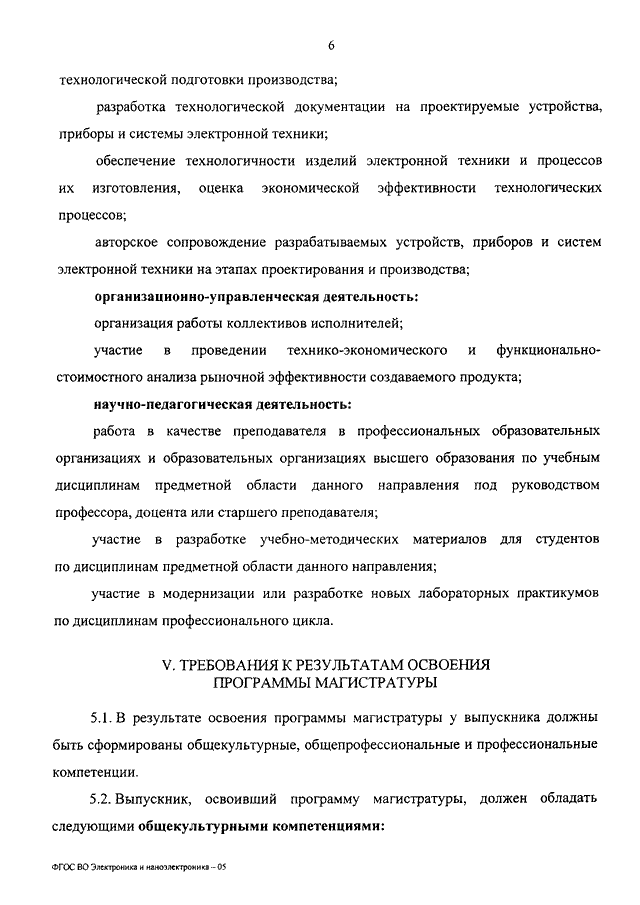 6

технологической подготовки производства;

разработка технологической документации на проектируемые устройства, приборы и системы электронной техники;

обеспечение технологичности изделий электронной техники и процессов их изготовления, оценка экономической эффективности технологических процессов;

авторское сопровождение разрабатываемых устройств, приборов и систем электронной техники на этапах проектирования и производства;

организационно-управленческая деятельность:

организация работы коллективов исполнителей;

участие в проведении технико-экономического и функционально-стоимостного анализа рыночной эффективности создаваемого продукта;

научно-педагогическая деятельность:

работа в качестве преподавателя в профессиональных образовательных организациях и образовательных организациях высшего образования по учебным дисциплинам предметной области данного направления под руководством профессора, доцента или старшего преподавателя;

участие в разработке учебно-методических материалов для студентов по дисциплинам предметной области данного направления;

участие в модернизации или разработке новых лабораторных практикумов по дисциплинам профессионального цикла.

V. ТРЕБОВАНИЯ К РЕЗУЛЬТАТАМ ОСВОЕНИЯ ПРОГРАММЫ МАГИСТРАТУРЫ

5.1. В результате освоения программы магистратуры у выпускника должны быть сформированы общекультурные, общепрофессиональные и профессиональные компетенции.

5.2. Выпускник, освоивший программу магистратуры, должен обладать следующими общекультурными компетенциями:

ФГОС ВО Электроника и наноэлектроника – 05